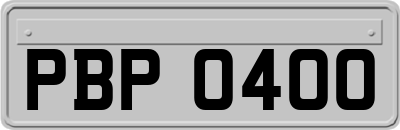 PBP 0400